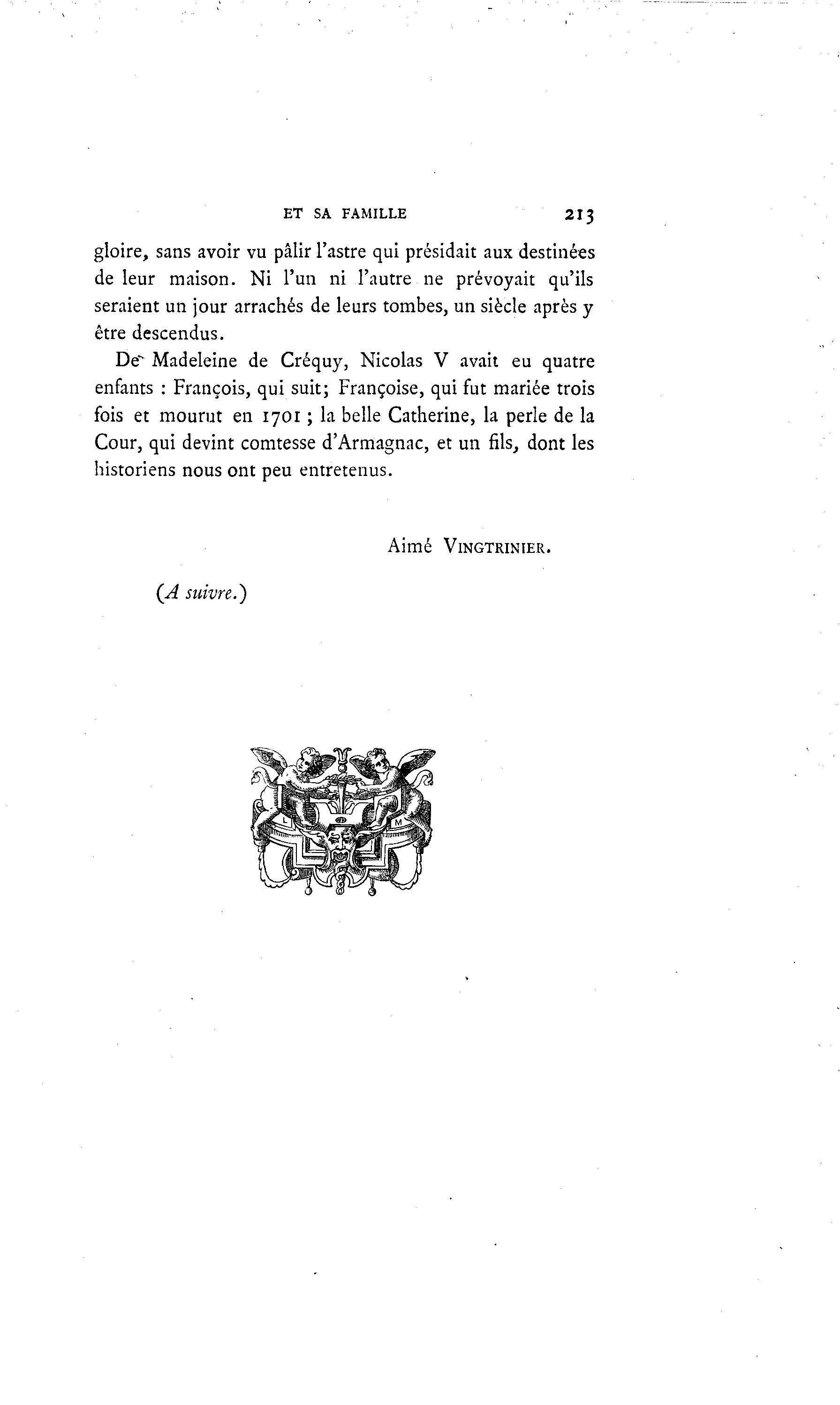 ET SA FAMILLE 213

gloire, sans avoir vu pâlir l'astre qui présidait aux destinées de leur maison. Ni l'un ni l'autre ne prévoyait qu'ils seraient un jour arrachés de leurs tombes, un siècle après y être descendus.

De Madeleine de Créquy, Nicolas V avait eu quatre enfants : François, qui suit; Françoise, qui fut mariée trois fois et mourut en 1701 ; la belle Catherine, la perle de la Cour, qui devint comtesse d'Armagnac, et un fils, dont les historiens nous ont peu entretenus.

Aimé VINGTRINIER.

(A suivre.)

L M